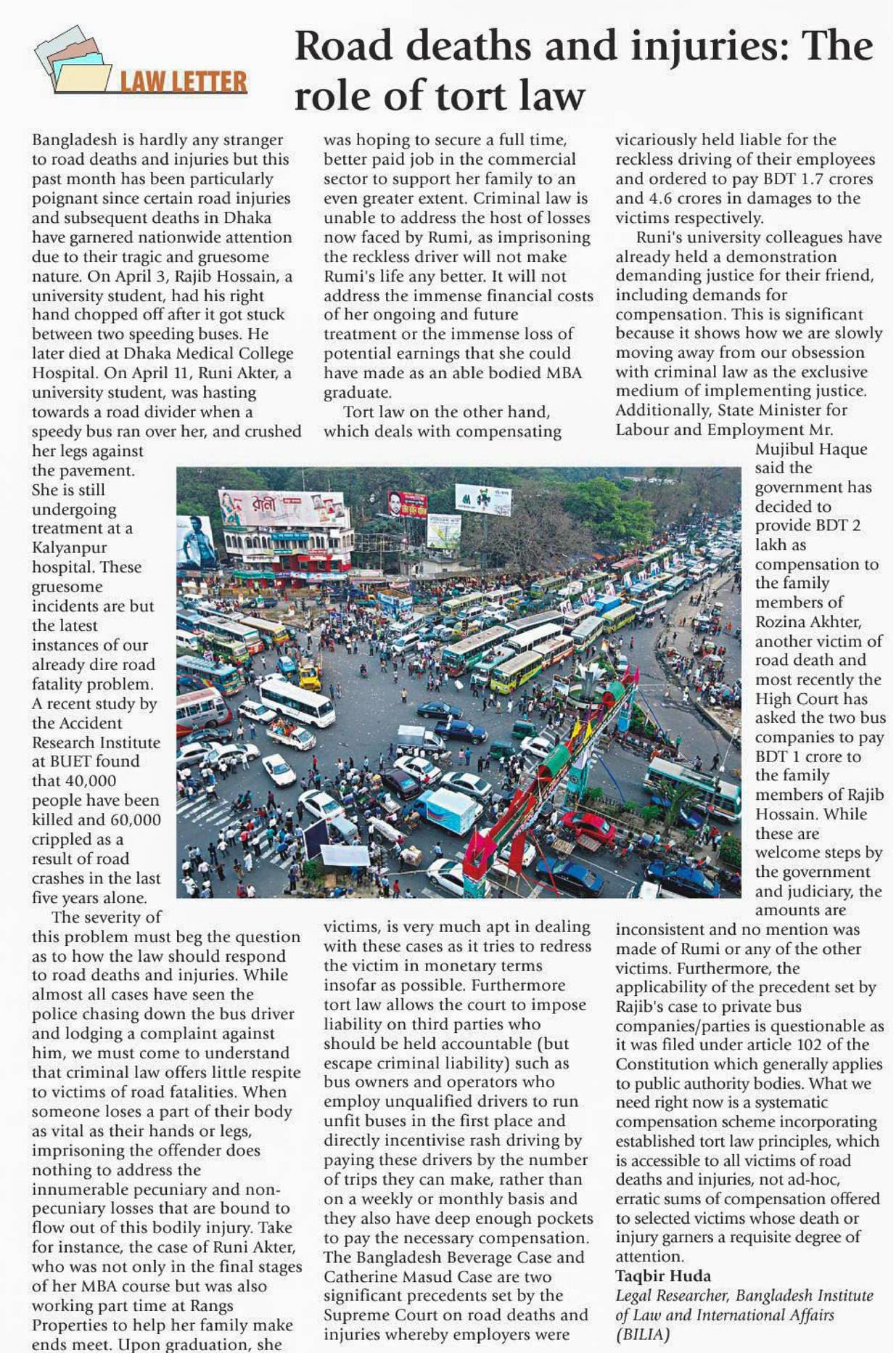 LAW LETTER

Road deaths and injuries: The role of tort law

Bangladesh is hardly any stranger to road deaths and injuries but this past month has been particularly poignant since certain road injuries and subsequent deaths in Dhaka have garnered nationwide attention due to their tragic and gruesome nature. On April 3, Rajib Hossain, a university student, had his right hand chopped off after it got stuck between two speeding buses. He later died at Dhaka Medical College Hospital. On April 11, Runi Akter, a university student, was hasting towards a road divider when a speedy bus ran over her, and crushed her legs against the pavement. She is still undergoing treatment at a Kalyanpur hospital. These gruesome incidents are but the latest instances of our already dire road fatality problem. A recent study by the Accident Research Institute at BUET found that 40,000 people have been killed and 60,000 crippled as a result of road crashes in the last five years alone.

The severity of this problem must beg the question as to how the law should respond to road deaths and injuries. While almost all cases have seen the police chasing down the bus driver and lodging a complaint against him, we must come to understand that criminal law offers little respite to victims of road fatalities. When someone loses a part of their body as vital as their hands or legs, imprisoning the offender does nothing to address the innumerable pecuniary and non-pecuniary losses that are bound to flow out of this bodily injury. Take for instance, the case of Runi Akter, who was not only in the final stages of her MBA course but was also working part time at Rangs Properties to help her family make ends meet. Upon graduation, she was hoping to secure a full time, better paid job in the commercial sector to support her family to an even greater extent. Criminal law is unable to address the host of losses now faced by Rumi, as imprisoning the reckless driver will not make Rumi's life any better. It will not address the immense financial costs of her ongoing and future treatment or the immense loss of potential earnings that she could have made as an able bodied MBA graduate.

Tort law on the other hand, which deals with compensating victims, is very much apt in dealing with these cases as it tries to redress the victim in monetary terms insofar as possible. Furthermore tort law allows the court to impose liability on third parties who should be held accountable (but escape criminal liability) such as bus owners and operators who employ unqualified drivers to run unfit buses in the first place and directly incentivise rash driving by paying these drivers by the number of trips they can make, rather than on a weekly or monthly basis and they also have deep enough pockets to pay the necessary compensation. The Bangladesh Beverage Case and Catherine Masud Case are two significant precedents set by the Supreme Court on road deaths and injuries whereby employers were vicariously held liable for the reckless driving of their employees and ordered to pay BDT 1.7 crores and 4.6 crores in damages to the victims respectively.

Runi's university colleagues have already held a demonstration demanding justice for their friend, including demands for compensation. This is significant because it shows how we are slowly moving away from our obsession with criminal law as the exclusive medium of implementing justice. Additionally, State Minister for Labour and Employment Mr. Mujibul Haque said the government has decided to provide BDT 2 lakh as compensation to the family members of Rozina Akhter, another victim of road death and most recently the High Court has asked the two bus companies to pay BDT 1 crore to the family members of Rajib Hossain. While these are welcome steps by the government and judiciary, the amounts are inconsistent and no mention was made of Rumi or any of the other victims. Furthermore, the applicability of the precedent set by Rajib's case to private bus companies/parties is questionable as it was filed under article 102 of the Constitution which generally applies to public authority bodies. What we need right now is a systematic compensation scheme incorporating established tort law principles, which is accessible to all victims of road deaths and injuries, not ad-hoc, erratic sums of compensation offered to selected victims whose death or injury garners a requisite degree of attention.

Taqbir Huda
Legal Researcher, Bangladesh Institute of Law and International Affairs (BILIA)